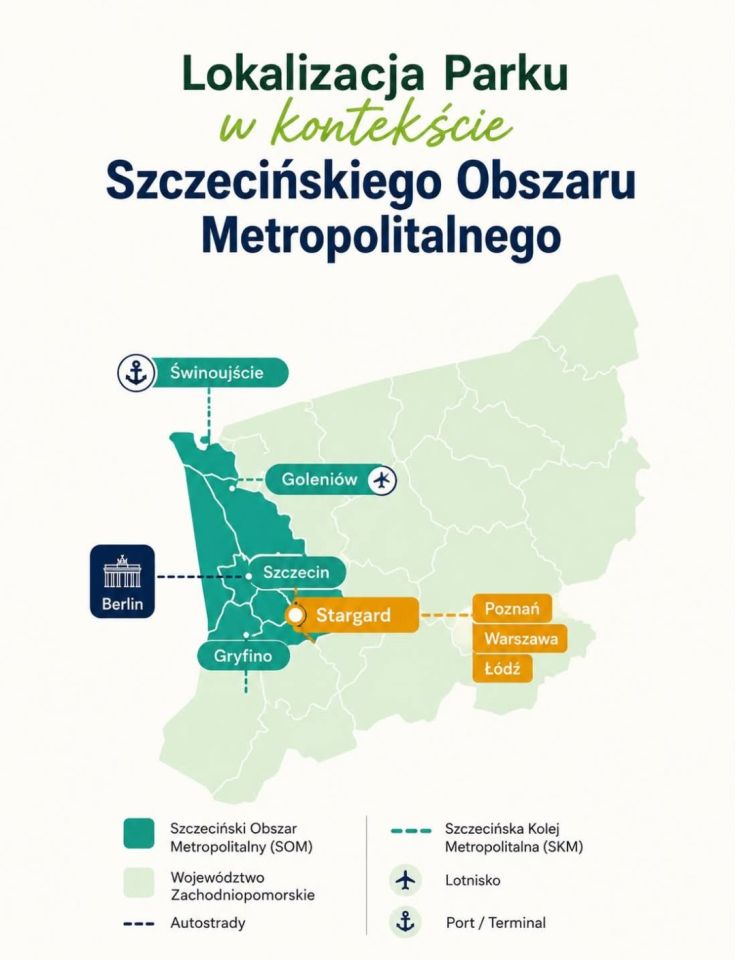 Lokalizacja Parku
w kontekście
Szczecińskiego Obszaru Metropolitalnego

Świnoujście

Goleniów

Berlin

Szczecin

Stargard

Gryfino

Poznań

Warszawa

Łódź

Szczeciński Obszar Metropolitalny (SOM)

Województwo Zachodniopomorskie

Autostrady

Szczecińska Kolej Metropolitalna (SKM)

Lotnisko

Port / Terminal